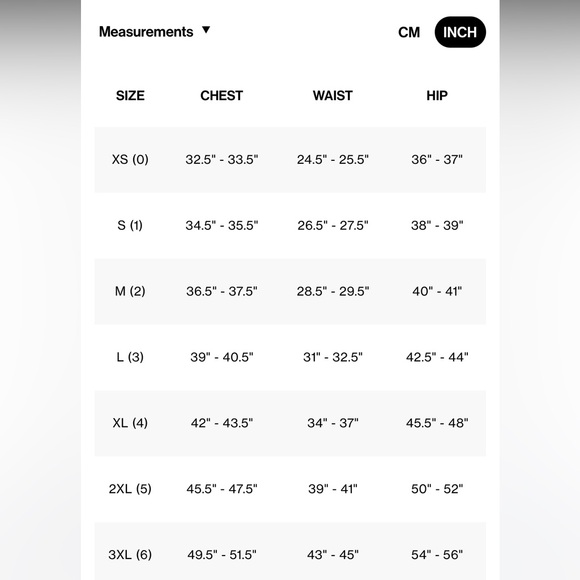 Measurements ▼ CM INCH

| SIZE | CHEST | WAIST | HIP |
|---|---|---|---|
| XS (0) | 32.5" - 33.5" | 24.5" - 25.5" | 36" - 37" |
| S (1) | 34.5" - 35.5" | 26.5" - 27.5" | 38" - 39" |
| M (2) | 36.5" - 37.5" | 28.5" - 29.5" | 40" - 41" |
| L (3) | 39" - 40.5" | 31" - 32.5" | 42.5" - 44" |
| XL (4) | 42" - 43.5" | 34" - 37" | 45.5" - 48" |
| 2XL (5) | 45.5" - 47.5" | 39" - 41" | 50" - 52" |
| 3XL (6) | 49.5" - 51.5" | 43" - 45" | 54" - 56" |